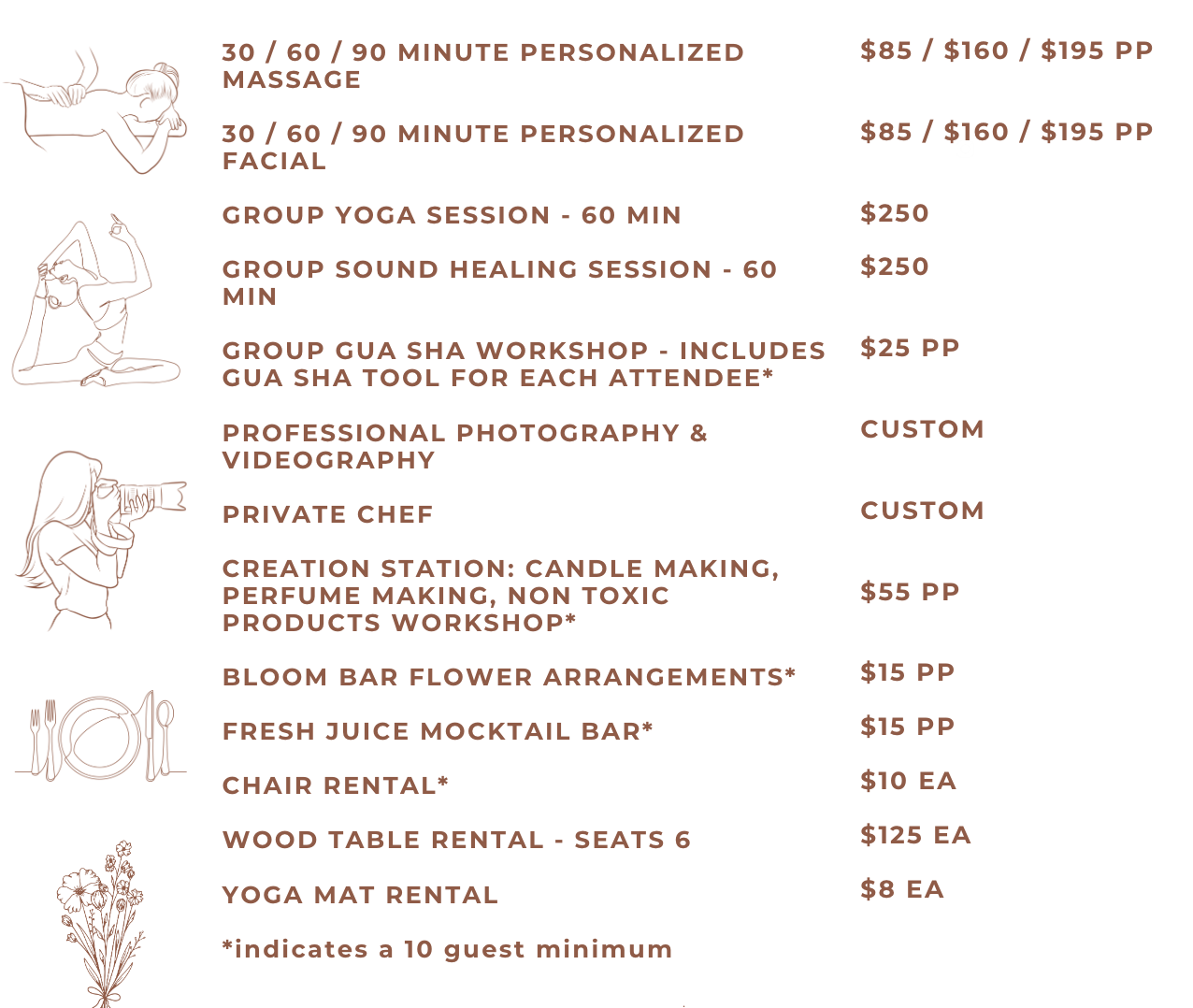 | | |
|---|---|
| 30 / 60 / 90 MINUTE PERSONALIZED MASSAGE | \$85 / \$160 / \$195 PP |
| 30 / 60 / 90 MINUTE PERSONALIZED FACIAL | \$85 / \$160 / \$195 PP |
| GROUP YOGA SESSION - 60 MIN | \$250 |
| GROUP SOUND HEALING SESSION - 60 MIN | \$250 |
| GROUP GUA SHA WORKSHOP - INCLUDES GUA SHA TOOL FOR EACH ATTENDEE* | \$25 PP |
| PROFESSIONAL PHOTOGRAPHY & VIDEOGRAPHY | CUSTOM |
| PRIVATE CHEF | CUSTOM |
| CREATION STATION: CANDLE MAKING, PERFUME MAKING, NON TOXIC PRODUCTS WORKSHOP* | \$55 PP |
| BLOOM BAR FLOWER ARRANGEMENTS* | \$15 PP |
| FRESH JUICE MOCKTAIL BAR* | \$15 PP |
| CHAIR RENTAL* | \$10 EA |
| WOOD TABLE RENTAL - SEATS 6 | \$125 EA |
| YOGA MAT RENTAL | \$8 EA |

*indicates a 10 guest minimum